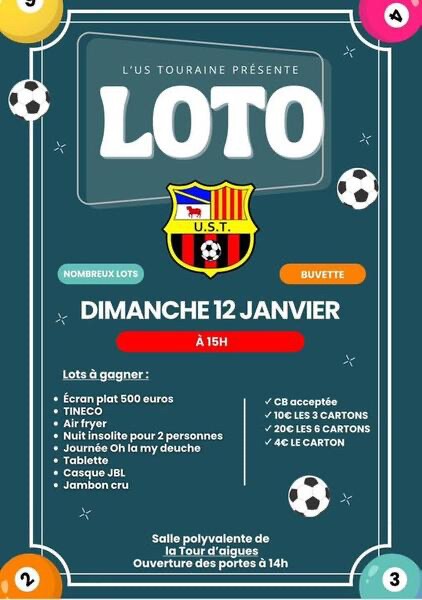 9

4

L'US TOURAINE PRÉSENTE

LOTO

U.S.T.

NOMBREUX LOTS

BUVETTE

DIMANCHE 12 JANVIER

À 15H

Lots à gagner :

• Écran plat 500 euros
• TINECO
• Air fryer
• Nuit insolite pour 2 personnes
• Journée Oh la my deuche
• Tablette
• Casque JBL
• Jambon cru

✓ CB acceptée
✓ 10€ LES 3 CARTONS
✓ 20€ LES 6 CARTONS
✓ 4€ LE CARTON

Salle polyvalente de
la Tour d'aigues
Ouverture des portes à 14h

2

3